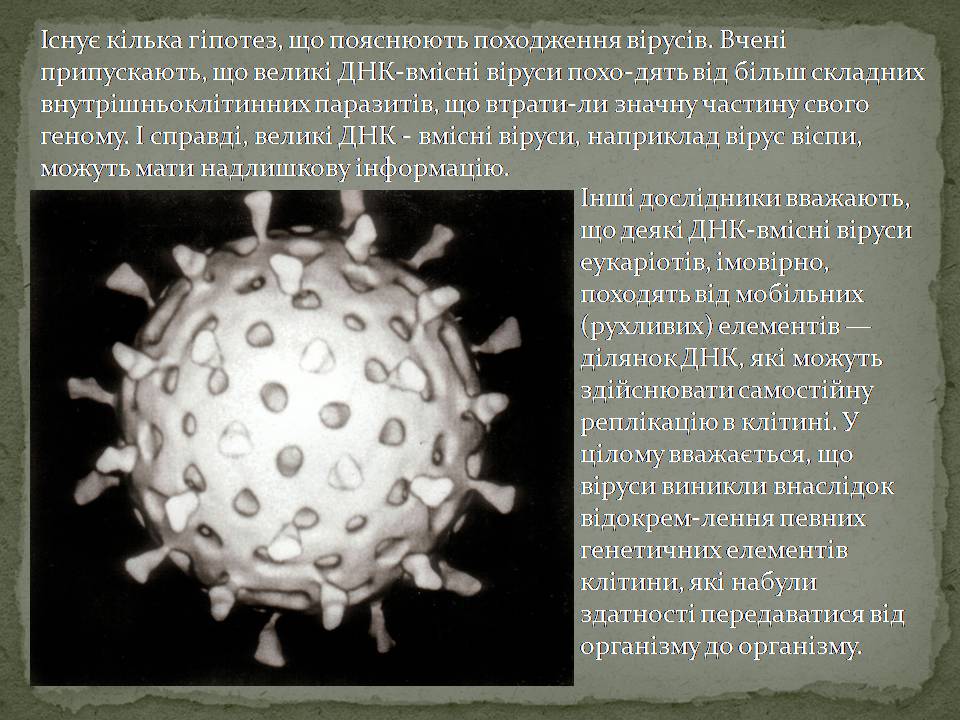 Існує кілька гіпотез, що пояснюють походження вірусів. Вчені припускають, що великі ДНК-вмісні віруси похо-дять від більш складних внутрішньоклітинних паразитів, що втрати-ли значну частину свого геному. І справді, великі ДНК - вмісні віруси, наприклад вірус віспи, можуть мати надлишкову інформацію.

Інші дослідники вважають, що деякі ДНК-вмісні віруси еукаріотів, імовірно, походять від мобільних (рухливих) елементів — ділянок ДНК, які можуть здійснювати самостійну реплікацію в клітині. У цілому вважається, що віруси виникли внаслідок відокрем-лення певних генетичних елементів клітини, які набули здатності передаватися від організму до організму.